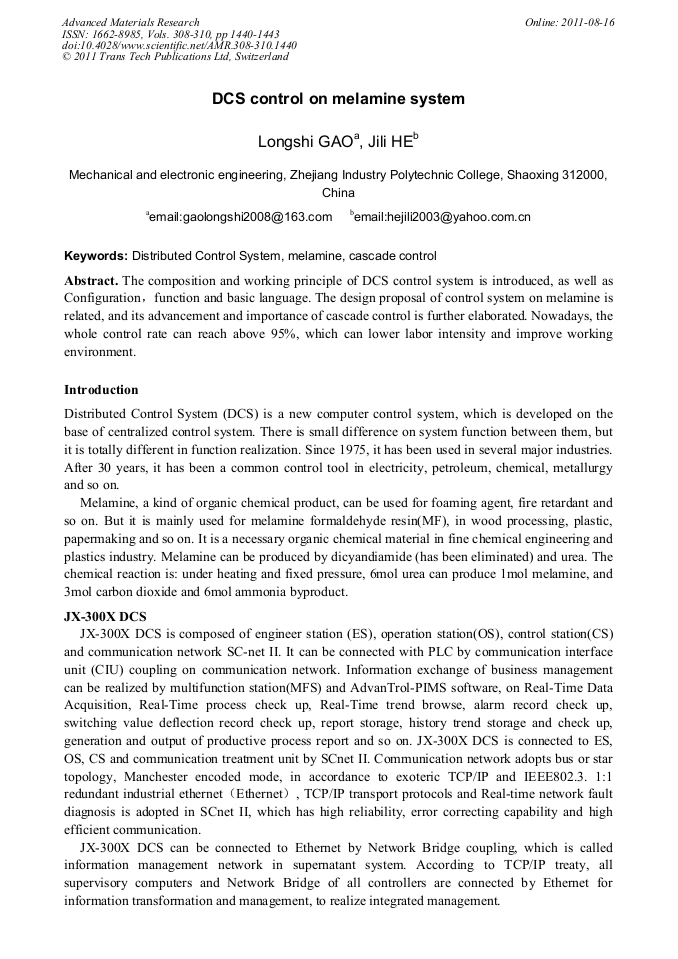 Advanced Materials Research
ISSN: 1662-8985, Vols. 308-310, pp 1440-1443
doi:10.4028/www.scientific.net/AMR.308-310.1440
© 2011 Trans Tech Publications Ltd, Switzerland

Online: 2011-08-16

DCS control on melamine system

Longshi GAO$^a$, Jili HE$^b$

Mechanical and electronic engineering, Zhejiang Industry Polytechnic College, Shaoxing 312000, China

$^a$email:gaolongshi2008@163.com $^b$email:hejili2003@yahoo.com.cn

Keywords: Distributed Control System, melamine, cascade control

Abstract. The composition and working principle of DCS control system is introduced, as well as Configuration，function and basic language. The design proposal of control system on melamine is related, and its advancement and importance of cascade control is further elaborated. Nowadays, the whole control rate can reach above 95%, which can lower labor intensity and improve working environment.

Introduction

Distributed Control System (DCS) is a new computer control system, which is developed on the base of centralized control system. There is small difference on system function between them, but it is totally different in function realization. Since 1975, it has been used in several major industries. After 30 years, it has been a common control tool in electricity, petroleum, chemical, metallurgy and so on.

Melamine, a kind of organic chemical product, can be used for foaming agent, fire retardant and so on. But it is mainly used for melamine formaldehyde resin(MF), in wood processing, plastic, papermaking and so on. It is a necessary organic chemical material in fine chemical engineering and plastics industry. Melamine can be produced by dicyandiamide (has been eliminated) and urea. The chemical reaction is: under heating and fixed pressure, 6mol urea can produce 1mol melamine, and 3mol carbon dioxide and 6mol ammonia byproduct.

JX-300X DCS

JX-300X DCS is composed of engineer station (ES), operation station(OS), control station(CS) and communication network SC-net II. It can be connected with PLC by communication interface unit (CIU) coupling on communication network. Information exchange of business management can be realized by multifunction station(MFS) and AdvanTrol-PIMS software, on Real-Time Data Acquisition, Real-Time process check up, Real-Time trend browse, alarm record check up, switching value deflection record check up, report storage, history trend storage and check up, generation and output of productive process report and so on. JX-300X DCS is connected to ES, OS, CS and communication treatment unit by SCnet II. Communication network adopts bus or star topology, Manchester encoded mode, in accordance to exoteric TCP/IP and IEEE802.3. 1:1 redundant industrial ethernet（Ethernet）, TCP/IP transport protocols and Real-time network fault diagnosis is adopted in SCnet II, which has high reliability, error correcting capability and high efficient communication.

JX-300X DCS can be connected to Ethernet by Network Bridge coupling, which is called information management network in supernatant system. According to TCP/IP treaty, all supervisory computers and Network Bridge of all controllers are connected by Ethernet for information transformation and management, to realize integrated management.